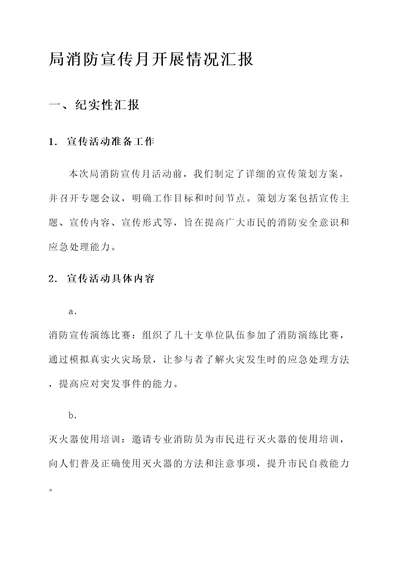 局消防宣传月开展情况汇报

一、纪实性汇报

1. 宣传活动准备工作

本次局消防宣传月活动前，我们制定了详细的宣传策划方案，并召开专题会议，明确工作目标和时间节点。策划方案包括宣传主题、宣传内容、宣传形式等，旨在提高广大市民的消防安全意识和应急处理能力。

2. 宣传活动具体内容

a.

消防宣传演练比赛：组织了几十支单位队伍参加了消防演练比赛，通过模拟真实火灾场景，让参与者了解火灾发生时的应急处理方法，提高应对突发事件的能力。

b.

灭火器使用培训：邀请专业消防员为市民进行灭火器的使用培训，向人们普及正确使用灭火器的方法和注意事项，提升市民自救能力。